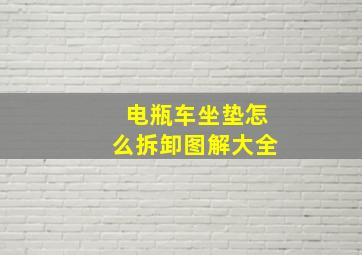 电瓶车坐垫怎么拆卸图解大全